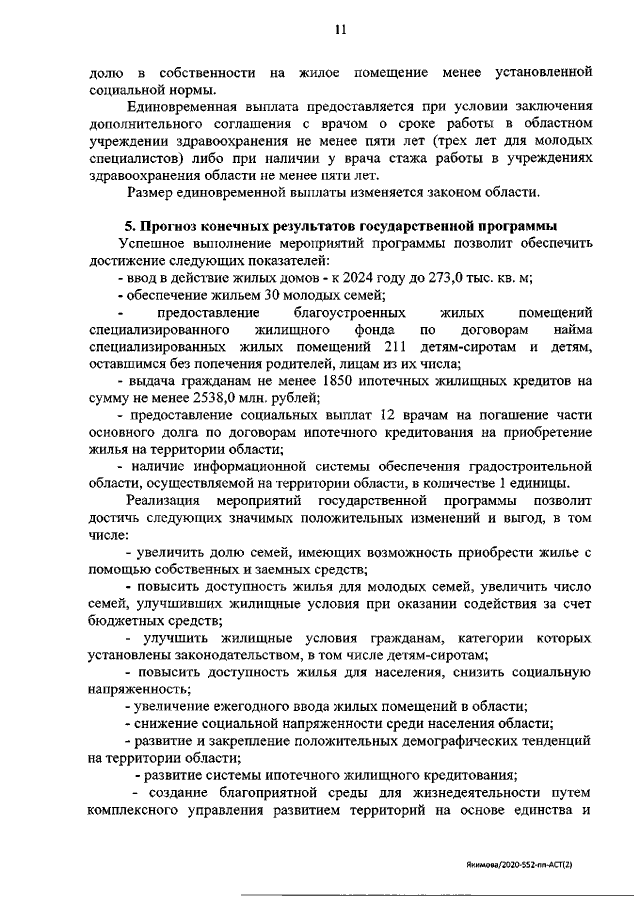 11

долю в собственности на жилое помещение менее установленной социальной нормы.

Единовременная выплата предоставляется при условии заключения дополнительного соглашения с врачом о сроке работы в областном учреждении здравоохранения не менее пяти лет (трех лет для молодых специалистов) либо при наличии у врача стажа работы в учреждениях здравоохранения области не менее пяти лет.

Размер единовременной выплаты изменяется законом области.

5. Прогноз конечных результатов государственной программы

Успешное выполнение мероприятий программы позволит обеспечить достижение следующих показателей:

- ввод в действие жилых домов - к 2024 году до 273,0 тыс. кв. м;

- обеспечение жильем 30 молодых семей;

- предоставление благоустроенных жилых помещений специализированного жилищного фонда по договорам найма специализированных жилых помещений 211 детям-сиротам и детям, оставшимся без попечения родителей, лицам из их числа;

- выдача гражданам не менее 1850 ипотечных жилищных кредитов на сумму не менее 2538,0 млн. рублей;

- предоставление социальных выплат 12 врачам на погашение части основного долга по договорам ипотечного кредитования на приобретение жилья на территории области;

- наличие информационной системы обеспечения градостроительной области, осуществляемой на территории области, в количестве 1 единицы.

Реализация мероприятий государственной программы позволит достичь следующих значимых положительных изменений и выгод, в том числе:

- увеличить долю семей, имеющих возможность приобрести жилье с помощью собственных и заемных средств;

- повысить доступность жилья для молодых семей, увеличить число семей, улучшивших жилищные условия при оказании содействия за счет бюджетных средств;

- улучшить жилищные условия гражданам, категории которых установлены законодательством, в том числе детям-сиротам;

- повысить доступность жилья для населения, снизить социальную напряженность;

- увеличение ежегодного ввода жилых помещений в области;

- снижение социальной напряженности среди населения области;

- развитие и закрепление положительных демографических тенденций на территории области;

- развитие системы ипотечного жилищного кредитования;

- создание благоприятной среды для жизнедеятельности путем комплексного управления развитием территорий на основе единства и

Якимова/2020-552-пп-АСТ(2)